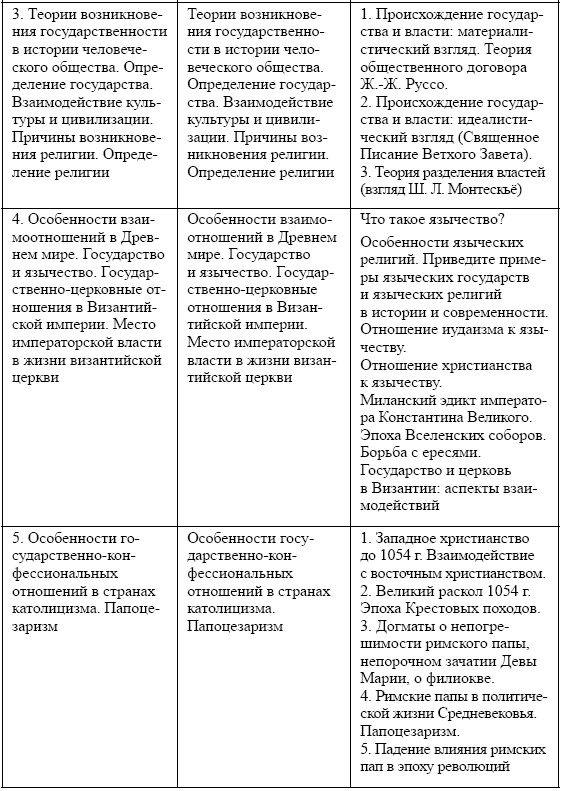 | | | |
|---|---|---|
| 3. Теории возникновения государственности в истории человеческого общества. Определение государства. Взаимодействие культуры и цивилизации. Причины возникновения религии. Определение религии | Теории возникновения государственности в истории человеческого общества. Определение государства. Взаимодействие культуры и цивилизации. Причины возникновения религии. Определение религии | 1. Происхождение государства и власти: материалистический взгляд. Теория общественного договора Ж.-Ж. Руссо. 2. Происхождение государства и власти: идеалистический взгляд (Священное Писание Ветхого Завета). 3. Теория разделения властей (взгляд Ш. Л. Монтескьё) |
| 4. Особенности взаимоотношений в Древнем мире. Государство и язычество. Государственно-церковные отношения в Византийской империи. Место императорской власти в жизни византийской церкви | Особенности взаимоотношений в Древнем мире. Государство и язычество. Государственно-церковные отношения в Византийской империи. Место императорской власти в жизни византийской церкви | Что такое язычество? Особенности языческих религий. Приведите примеры языческих государств и языческих религий в истории и современности. Отношение иудаизма к язычеству. Отношение христианства к язычеству. Миланский эдикт императора Константина Великого. Эпоха Вселенских соборов. Борьба с ересями. Государство и церковь в Византии: аспекты взаимодействий |
| 5. Особенности государственно-конфессиональных отношений в странах католицизма. Папоцезаризм | Особенности государственно-конфессиональных отношений в странах католицизма. Папоцезаризм | 1. Западное христианство до 1054 г. Взаимодействие с восточным христианством. 2. Великий раскол 1054 г. Эпоха Крестовых походов. 3. Догматы о непогрешимости римского папы, непорочном зачатии Девы Марии, о филиокве. 4. Римские папы в политической жизни Средневековья. Папоцезаризм. 5. Падение влияния римских пап в эпоху революций |